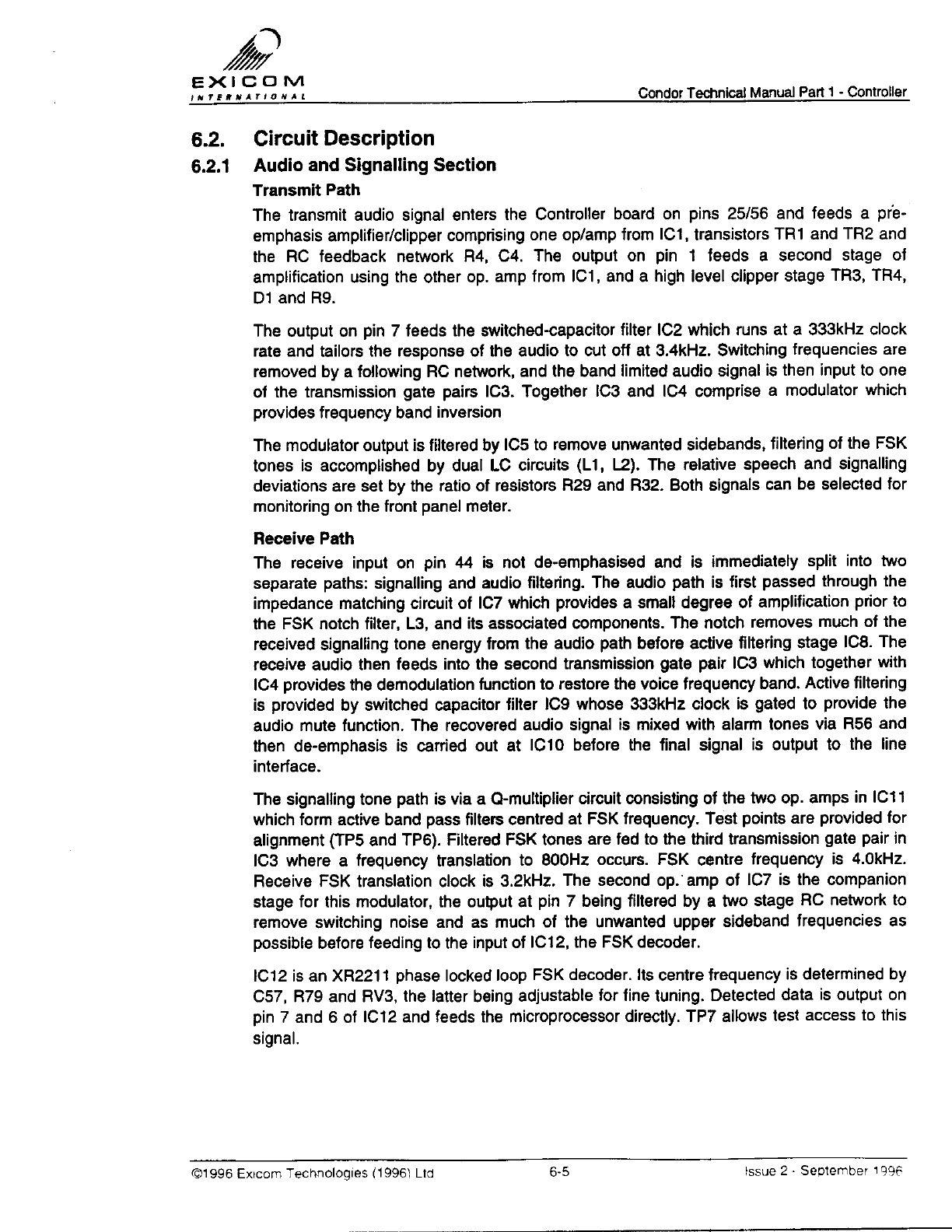 EXICOM
INTERNATIONAL

Condor Technical Manual Part 1 - Controller

6.2. Circuit Description

6.2.1 Audio and Signalling Section

Transmit Path

The transmit audio signal enters the Controller board on pins 25/56 and feeds a pre-emphasis amplifier/clipper comprising one op/amp from IC1, transistors TR1 and TR2 and the RC feedback network R4, C4. The output on pin 1 feeds a second stage of amplification using the other op. amp from IC1, and a high level clipper stage TR3, TR4, D1 and R9.

The output on pin 7 feeds the switched-capacitor filter IC2 which runs at a 333kHz clock rate and tailors the response of the audio to cut off at 3.4kHz. Switching frequencies are removed by a following RC network, and the band limited audio signal is then input to one of the transmission gate pairs IC3. Together IC3 and IC4 comprise a modulator which provides frequency band inversion

The modulator output is filtered by IC5 to remove unwanted sidebands, filtering of the FSK tones is accomplished by dual LC circuits (L1, L2). The relative speech and signalling deviations are set by the ratio of resistors R29 and R32. Both signals can be selected for monitoring on the front panel meter.

Receive Path

The receive input on pin 44 is not de-emphasised and is immediately split into two separate paths: signalling and audio filtering. The audio path is first passed through the impedance matching circuit of IC7 which provides a small degree of amplification prior to the FSK notch filter, L3, and its associated components. The notch removes much of the received signalling tone energy from the audio path before active filtering stage IC8. The receive audio then feeds into the second transmission gate pair IC3 which together with IC4 provides the demodulation function to restore the voice frequency band. Active filtering is provided by switched capacitor filter IC9 whose 333kHz clock is gated to provide the audio mute function. The recovered audio signal is mixed with alarm tones via R56 and then de-emphasis is carried out at IC10 before the final signal is output to the line interface.

The signalling tone path is via a Q-multiplier circuit consisting of the two op. amps in IC11 which form active band pass filters centred at FSK frequency. Test points are provided for alignment (TP5 and TP6). Filtered FSK tones are fed to the third transmission gate pair in IC3 where a frequency translation to 800Hz occurs. FSK centre frequency is 4.0kHz. Receive FSK translation clock is 3.2kHz. The second op. amp of IC7 is the companion stage for this modulator, the output at pin 7 being filtered by a two stage RC network to remove switching noise and as much of the unwanted upper sideband frequencies as possible before feeding to the input of IC12, the FSK decoder.

IC12 is an XR2211 phase locked loop FSK decoder. Its centre frequency is determined by C57, R79 and RV3, the latter being adjustable for fine tuning. Detected data is output on pin 7 and 6 of IC12 and feeds the microprocessor directly. TP7 allows test access to this signal.

©1996 Exicom Technologies (1996) Ltd 6-5 Issue 2 - September 1996